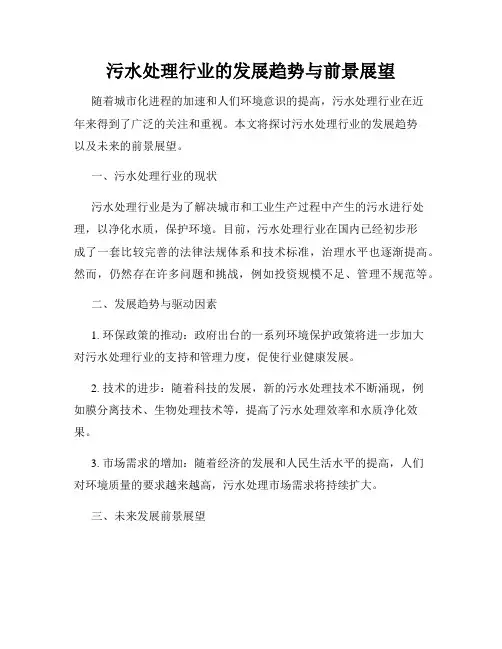 污水处理行业的发展趋势与前景展望

随着城市化进程的加速和人们环境意识的提高，污水处理行业在近年来得到了广泛的关注和重视。本文将探讨污水处理行业的发展趋势以及未来的前景展望。

一、污水处理行业的现状

污水处理行业是为了解决城市和工业生产过程中产生的污水进行处理，以净化水质，保护环境。目前，污水处理行业在国内已经初步形成了一套比较完善的法律法规体系和技术标准，治理水平也逐渐提高。然而，仍然存在许多问题和挑战，例如投资规模不足、管理不规范等。

二、发展趋势与驱动因素

1. 环保政策的推动：政府出台的一系列环境保护政策将进一步加大对污水处理行业的支持和管理力度，促使行业健康发展。

2. 技术的进步：随着科技的发展，新的污水处理技术不断涌现，例如膜分离技术、生物处理技术等，提高了污水处理效率和水质净化效果。

3. 市场需求的增加：随着经济的发展和人民生活水平的提高，人们对环境质量的要求越来越高，污水处理市场需求将持续扩大。

三、未来发展前景展望